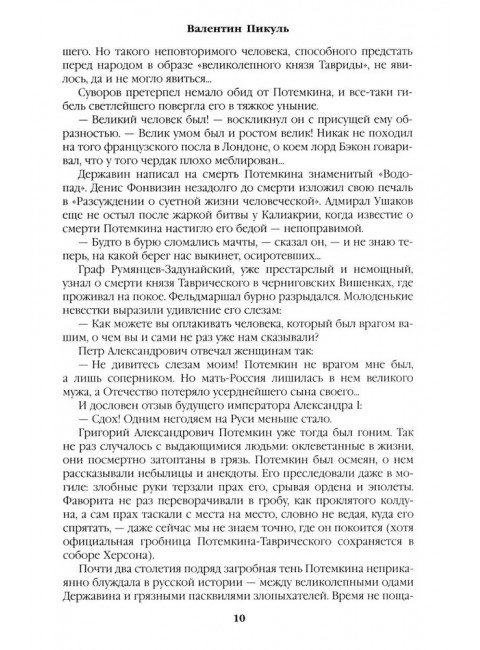 Валентин Пикуль

шего. Но такого неповторимого человека, способного предстать перед народом в образе «великолепного князя Тавриды», не явилось, да и не могло явиться...

Суворов претерпел немало обид от Потемкина, и все-таки гибель светлейшего повергла его в тяжкое уныние.

— Великий человек был! — воскликнул он с присущей ему образностью. — Велик умом был и ростом велик! Никак не походил на того французского посла в Лондоне, о коем лорд Бэкон говаривал, что у того чердак плохо меблирован...

Державин написал на смерть Потемкина знаменитый «Водопад». Денис Фонвизин незадолго до смерти изложил свою печаль в «Разсуждении о суетной жизни человеческой». Адмирал Ушаков еще не остыл после жаркой битвы у Калиакрии, когда известие о смерти Потемкина настигло его бедой — непоправимой.

— Будто в бурю сломались мачты, — сказал он, — и не знаю теперь, на какой берег нас выкинет, осиротевших...

Граф Румянцев-Задунайский, уже престарелый и немощный, узнал о смерти князя Таврического в черниговских Вишенках, где проживал на покое. Фельдмаршал бурно разрыдался. Молоденькие невестки выразили удивление его слезам:

— Как можете вы оплакивать человека, который был врагом вашим, о чем вы и сами не раз уже нам сказывали?

Петр Александрович отвечал женщинам так:

— Не дивитесь слезам моим! Потемкин не врагом мне был, а лишь соперником. Но мать-Россия лишилась в нем великого мужа, а Отечество потеряло усерднейшего сына своего...

И дословен отзыв будущего императора Александра I:

— Сдох! Одним негодяем на Руси меньше стало.

Григорий Александрович Потемкин уже тогда был гоним. Так не раз случалось с выдающимися людьми: оклеветанные в жизни, они посмертно затоптаны в грязь. Потемкин был осмеян, о нем рассказывали небылицы и анекдоты. Его преследовали даже в могиле: злобные руки терзали прах его, срывая ордена и эполеты. Фаворита не раз переворачивали в гробу, как проклятого колдуна, а сам прах таскали с места на место, словно не ведая, куда его спрятать, — даже сейчас мы не знаем точно, где он покоится (хотя официальная гробница Потемкина-Таврического сохраняется в соборе Херсона).

Почти два столетия подряд загробная тень Потемкина неприкаянно блуждала в русской истории — между великолепными одами Державина и грязными пасквилями злопыхателей. Время не поща-

10